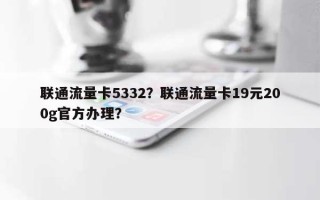 联通流量卡5332？联通流量卡19元200g官方办理？